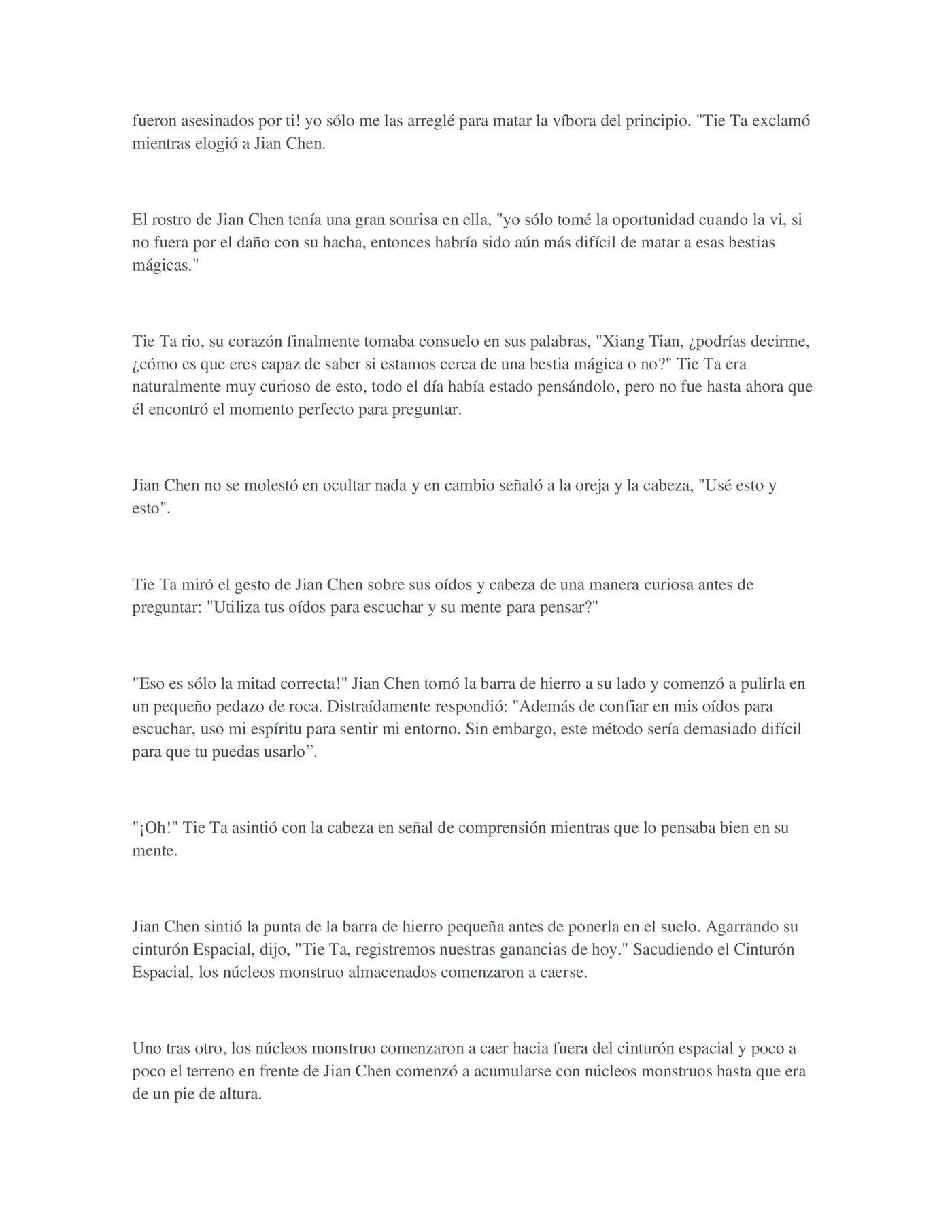 fueron asesinados por ti! yo sólo me las arreglé para matar la víbora del principio. "Tie Ta exclamó mientras elogió a Jian Chen.

El rostro de Jian Chen tenía una gran sonrisa en ella, "yo sólo tomé la oportunidad cuando la vi, si no fuera por el daño con su hacha, entonces habría sido aún más difícil de matar a esas bestias mágicas."

Tie Ta rio, su corazón finalmente tomaba consuelo en sus palabras, "Xiang Tian, ¿podrías decirme, ¿cómo es que eres capaz de saber si estamos cerca de una bestia mágica o no?" Tie Ta era naturalmente muy curioso de esto, todo el día había estado pensándolo, pero no fue hasta ahora que él encontró el momento perfecto para preguntar.

Jian Chen no se molestó en ocultar nada y en cambio señaló a la oreja y la cabeza, "Usé esto y esto".

Tie Ta miró el gesto de Jian Chen sobre sus oídos y cabeza de una manera curiosa antes de preguntar: "Utiliza tus oídos para escuchar y su mente para pensar?"

"Eso es sólo la mitad correcta!" Jian Chen tomó la barra de hierro a su lado y comenzó a pulirla en un pequeño pedazo de roca. Distraídamente respondió: "Además de confiar en mis oídos para escuchar, uso mi espíritu para sentir mi entorno. Sin embargo, este método sería demasiado difícil para que tu puedas usarlo”.

"¡Oh!" Tie Ta asintió con la cabeza en señal de comprensión mientras que lo pensaba bien en su mente.

Jian Chen sintió la punta de la barra de hierro pequeña antes de ponerla en el suelo. Agarrando su cinturón Espacial, dijo, "Tie Ta, registremos nuestras ganancias de hoy." Sacudiendo el Cinturón Espacial, los núcleos monstruo almacenados comenzaron a caerse.

Uno tras otro, los núcleos monstruo comenzaron a caer hacia fuera del cinturón espacial y poco a poco el terreno en frente de Jian Chen comenzó a acumularse con núcleos monstruos hasta que era de un pie de altura.